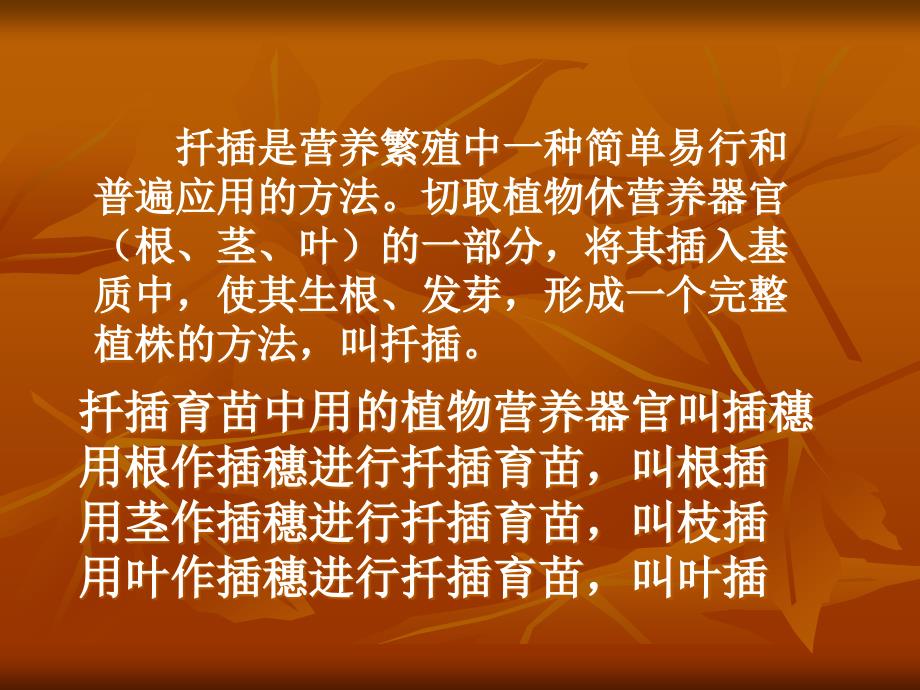 扦插是营养繁殖中一种简单易行和普遍应用的方法。切取植物休营养器官（根、茎、叶）的一部分，将其插入基质中，使其生根、发芽，形成一个完整植株的方法，叫扦插。

扦插育苗中用的植物营养器官叫插穗
用根作插穗进行扦插育苗，叫根插
用茎作插穗进行扦插育苗，叫枝插
用叶作插穗进行扦插育苗，叫叶插